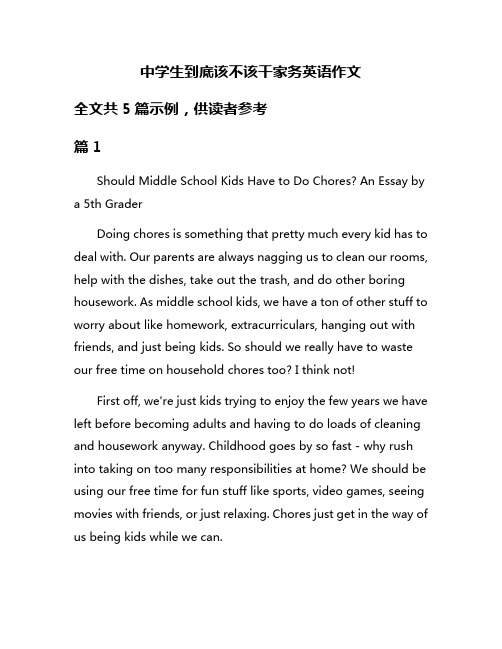 中学生到底该不该干家务英语作文

全文共 5 篇示例，供读者参考

篇 1

Should Middle School Kids Have to Do Chores? An Essay by a 5th Grader

Doing chores is something that pretty much every kid has to deal with. Our parents are always nagging us to clean our rooms, help with the dishes, take out the trash, and do other boring housework. As middle school kids, we have a ton of other stuff to worry about like homework, extracurriculars, hanging out with friends, and just being kids. So should we really have to waste our free time on household chores too? I think not!

First off, we're just kids trying to enjoy the few years we have left before becoming adults and having to do loads of cleaning and housework anyway. Childhood goes by so fast - why rush into taking on too many responsibilities at home? We should be using our free time for fun stuff like sports, video games, seeing movies with friends, or just relaxing. Chores just get in the way of us being kids while we can.